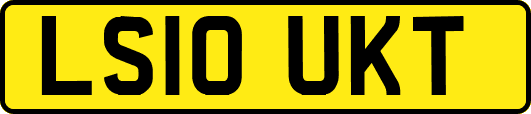 LS10 UKT